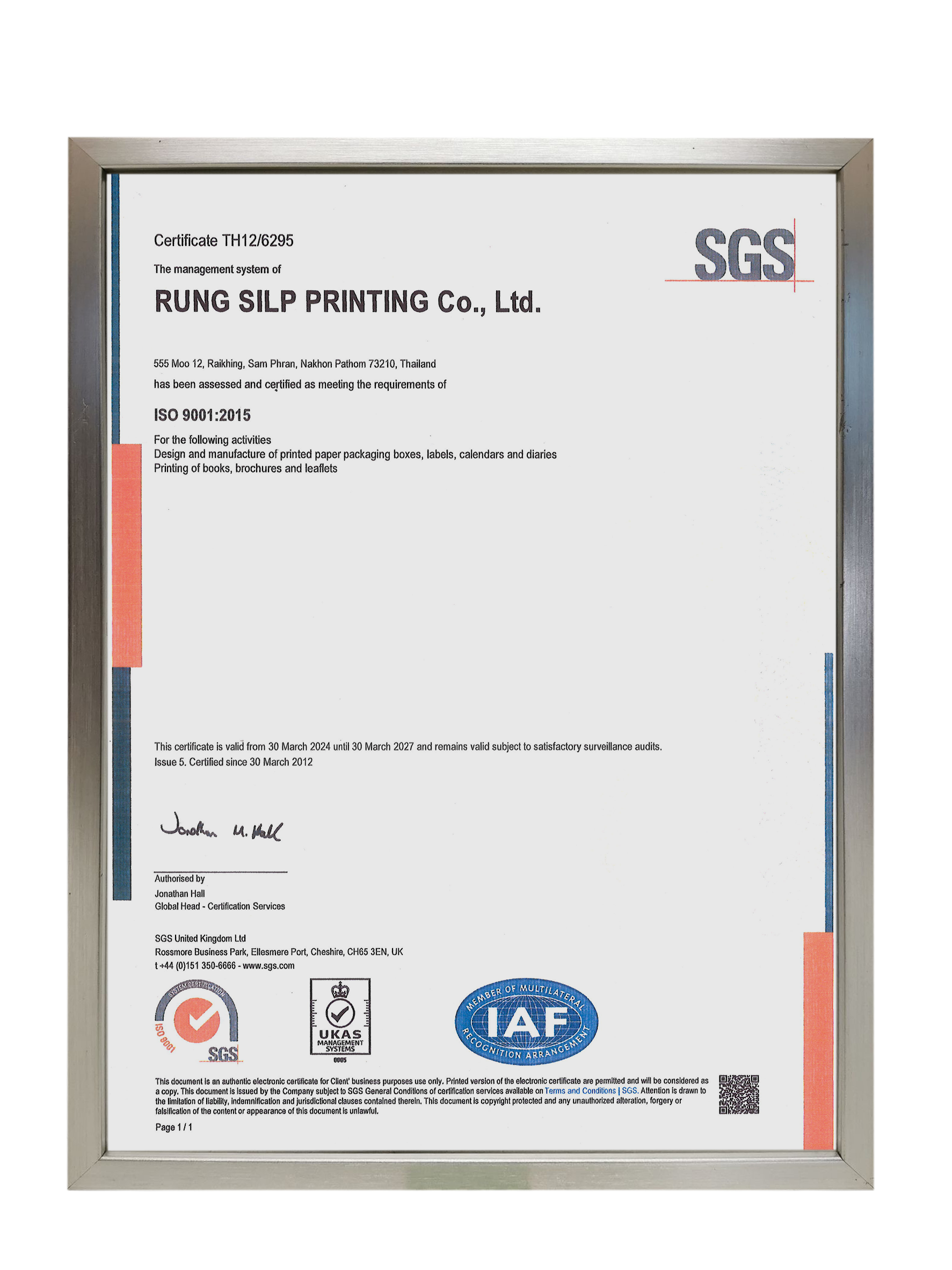 Certificate TH12/6295

SGS

The management system of

RUNG SILP PRINTING Co., Ltd.

555 Moo 12, Raikhing, Sam Phran, Nakhon Pathom 73210, Thailand

has been assessed and certified as meeting the requirements of

ISO 9001:2015

For the following activities
Design and manufacture of printed paper packaging boxes, labels, calendars and diaries
Printing of books, brochures and leaflets

This certificate is valid from 30 March 2024 until 30 March 2027 and remains valid subject to satisfactory surveillance audits.
Issue 5. Certified since 30 March 2012

Jonathan M. Hall

Authorised by
Jonathan Hall
Global Head - Certification Services

SGS United Kingdom Ltd
Rossmore Business Park, Ellesmere Port, Cheshire, CH65 3EN, UK
t +44 (0)151 350-6666 - www.sgs.com

SYSTEM CERTIFICATION
ISO 9001
SGS

UKAS
MANAGEMENT
SYSTEMS
0005

MEMBER OF MULTILATERAL
IAF
RECOGNITION ARRANGEMENT

This document is an authentic electronic certificate for Client' business purposes use only. Printed version of the electronic certificate are permitted and will be considered as a copy. This document is issued by the Company subject to SGS General Conditions of certification services available on Terms and Conditions | SGS. Attention is drawn to the limitation of liability, indemnification and jurisdictional clauses contained therein. This document is copyright protected and any unauthorized alteration, forgery or falsification of the content or appearance of this document is unlawful.

Page 1 / 1